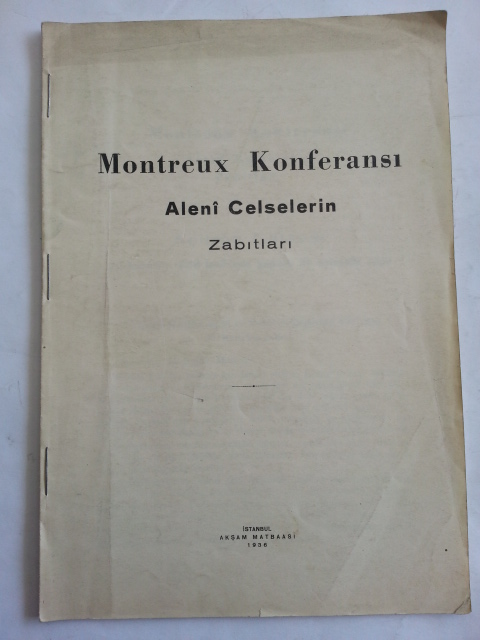 Montreux Konferansı

Alenî Celselerin

Zabıtları

İSTANBUL
AKŞAM MATBAASI
1936